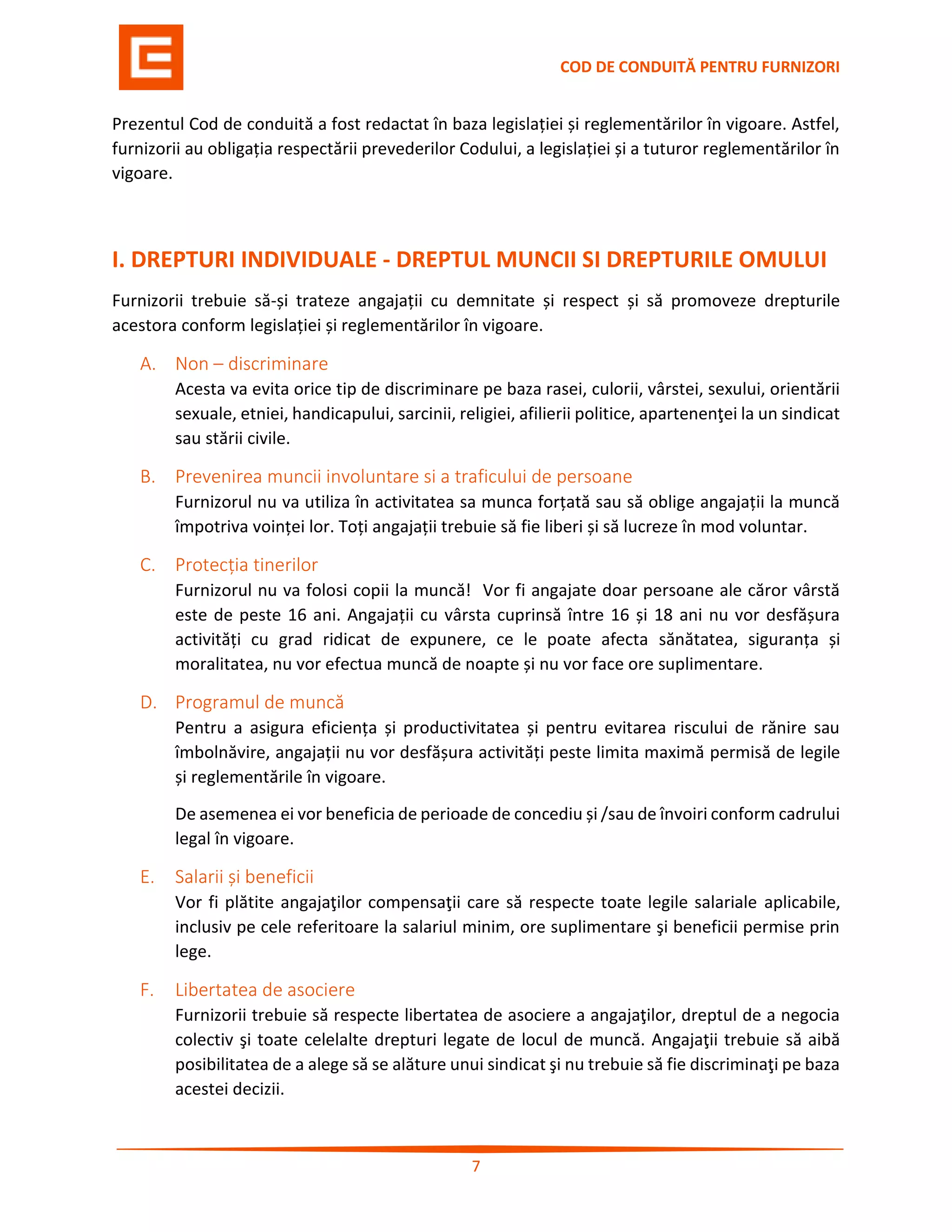 COD DE CONDUITĂ PENTRU FURNIZORI

Prezentul Cod de conduită a fost redactat în baza legislației și reglementărilor în vigoare. Astfel, furnizorii au obligația respectării prevederilor Codului, a legislației și a tuturor reglementărilor în vigoare.

I. DREPTURI INDIVIDUALE - DREPTUL MUNCII SI DREPTURILE OMULUI

Furnizorii trebuie să-și trateze angajații cu demnitate și respect și să promoveze drepturile acestora conform legislației și reglementărilor în vigoare.

A. Non – discriminare
Acesta va evita orice tip de discriminare pe baza rasei, culorii, vârstei, sexului, orientării sexuale, etniei, handicapului, sarcinii, religiei, afilierii politice, apartenenţei la un sindicat sau stării civile.

B. Prevenirea muncii involuntare si a traficului de persoane
Furnizorul nu va utiliza în activitatea sa munca forțată sau să oblige angajații la muncă împotriva voinței lor. Toți angajații trebuie să fie liberi și să lucreze în mod voluntar.

C. Protecția tinerilor
Furnizorul nu va folosi copii la muncă! Vor fi angajate doar persoane ale căror vârstă este de peste 16 ani. Angajații cu vârsta cuprinsă între 16 și 18 ani nu vor desfășura activități cu grad ridicat de expunere, ce le poate afecta sănătatea, siguranța și moralitatea, nu vor efectua muncă de noapte și nu vor face ore suplimentare.

D. Programul de muncă
Pentru a asigura eficiența și productivitatea și pentru evitarea riscului de rănire sau îmbolnăvire, angajații nu vor desfășura activități peste limita maximă permisă de legile și reglementările în vigoare.

De asemenea ei vor beneficia de perioade de concediu și /sau de învoiri conform cadrului legal în vigoare.

E. Salarii și beneficii
Vor fi plătite angajaţilor compensaţii care să respecte toate legile salariale aplicabile, inclusiv pe cele referitoare la salariul minim, ore suplimentare şi beneficii permise prin lege.

F. Libertatea de asociere
Furnizorii trebuie să respecte libertatea de asociere a angajaţilor, dreptul de a negocia colectiv şi toate celelalte drepturi legate de locul de muncă. Angajaţii trebuie să aibă posibilitatea de a alege să se alăture unui sindicat şi nu trebuie să fie discriminaţi pe baza acestei decizii.

7